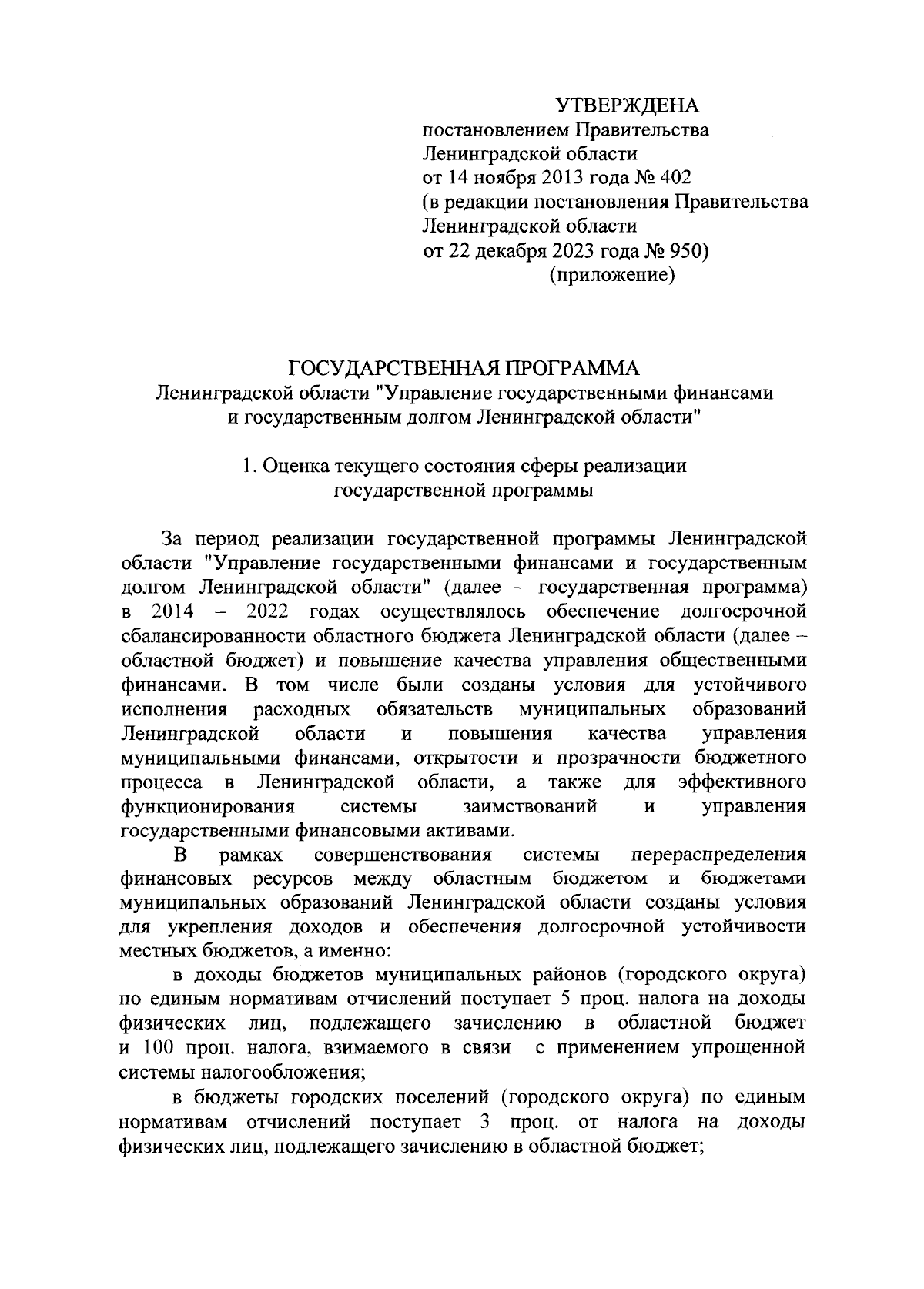 УТВЕРЖДЕНА
постановлением Правительства Ленинградской области
от 14 ноября 2013 года № 402
(в редакции постановления Правительства Ленинградской области
от 22 декабря 2023 года № 950)
(приложение)

ГОСУДАРСТВЕННАЯ ПРОГРАММА
Ленинградской области "Управление государственными финансами и государственным долгом Ленинградской области"

1. Оценка текущего состояния сферы реализации государственной программы

За период реализации государственной программы Ленинградской области "Управление государственными финансами и государственным долгом Ленинградской области" (далее – государственная программа) в 2014 – 2022 годах осуществлялось обеспечение долгосрочной сбалансированности областного бюджета Ленинградской области (далее – областной бюджет) и повышение качества управления общественными финансами. В том числе были созданы условия для устойчивого исполнения расходных обязательств муниципальных образований Ленинградской области и повышения качества управления муниципальными финансами, открытости и прозрачности бюджетного процесса в Ленинградской области, а также для эффективного функционирования системы заимствований и управления государственными финансовыми активами.

В рамках совершенствования системы перераспределения финансовых ресурсов между областным бюджетом и бюджетами муниципальных образований Ленинградской области созданы условия для укрепления доходов и обеспечения долгосрочной устойчивости местных бюджетов, а именно:

в доходы бюджетов муниципальных районов (городского округа) по единым нормативам отчислений поступает 5 проц. налога на доходы физических лиц, подлежащего зачислению в областной бюджет и 100 проц. налога, взимаемого в связи с применением упрощенной системы налогообложения;

в бюджеты городских поселений (городского округа) по единым нормативам отчислений поступает 3 проц. от налога на доходы физических лиц, подлежащего зачислению в областной бюджет;